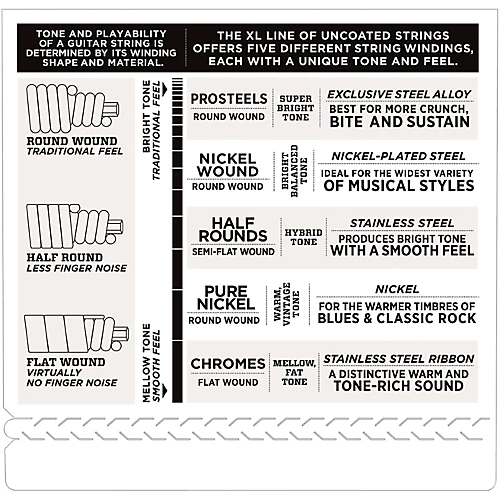 TONE AND PLAYABILITY OF A GUITAR STRING IS DETERMINED BY ITS WINDING SHAPE AND MATERIAL.

THE XL LINE OF UNCOATED STRINGS OFFERS FIVE DIFFERENT STRING WINDINGS, EACH WITH A UNIQUE TONE AND FEEL.

ROUND WOUND
TRADITIONAL FEEL

HALF ROUND
LESS FINGER NOISE

FLAT WOUND
VIRTUALLY NO FINGER NOISE

BRIGHT TONE
TRADITIONAL FEEL

MELLOW TONE
SMOOTH FEEL

PROSTEELS
ROUND WOUND
SUPER BRIGHT TONE
EXCLUSIVE STEEL ALLOY
BEST FOR MORE CRUNCH, BITE AND SUSTAIN

NICKEL WOUND
ROUND WOUND
BRIGHT BALANCED TONE
NICKEL-PLATED STEEL
IDEAL FOR THE WIDEST VARIETY OF MUSICAL STYLES

HALF ROUNDS
SEMI-FLAT WOUND
HYBRID TONE
STAINLESS STEEL
PRODUCES BRIGHT TONE WITH A SMOOTH FEEL

PURE NICKEL
ROUND WOUND
WARM, VINTAGE TONE
NICKEL
FOR THE WARMER TIMBRES OF BLUES & CLASSIC ROCK

CHROMES
FLAT WOUND
MELLOW, FAT TONE
STAINLESS STEEL RIBBON
A DISTINCTIVE WARM AND TONE-RICH SOUND